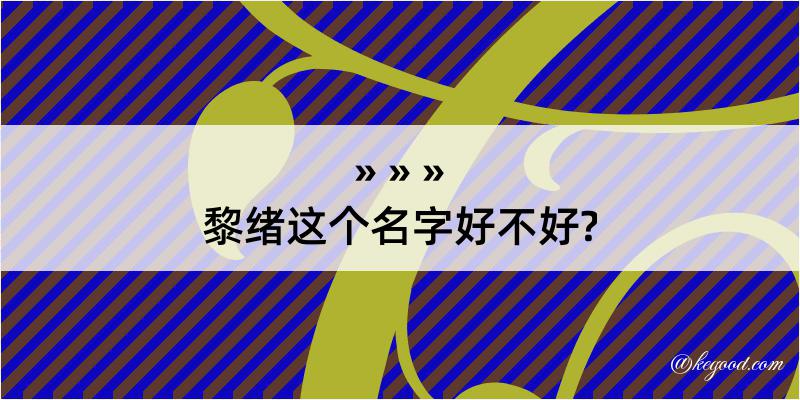 » » »
黎绪这个名字好不好?

@kegood.com